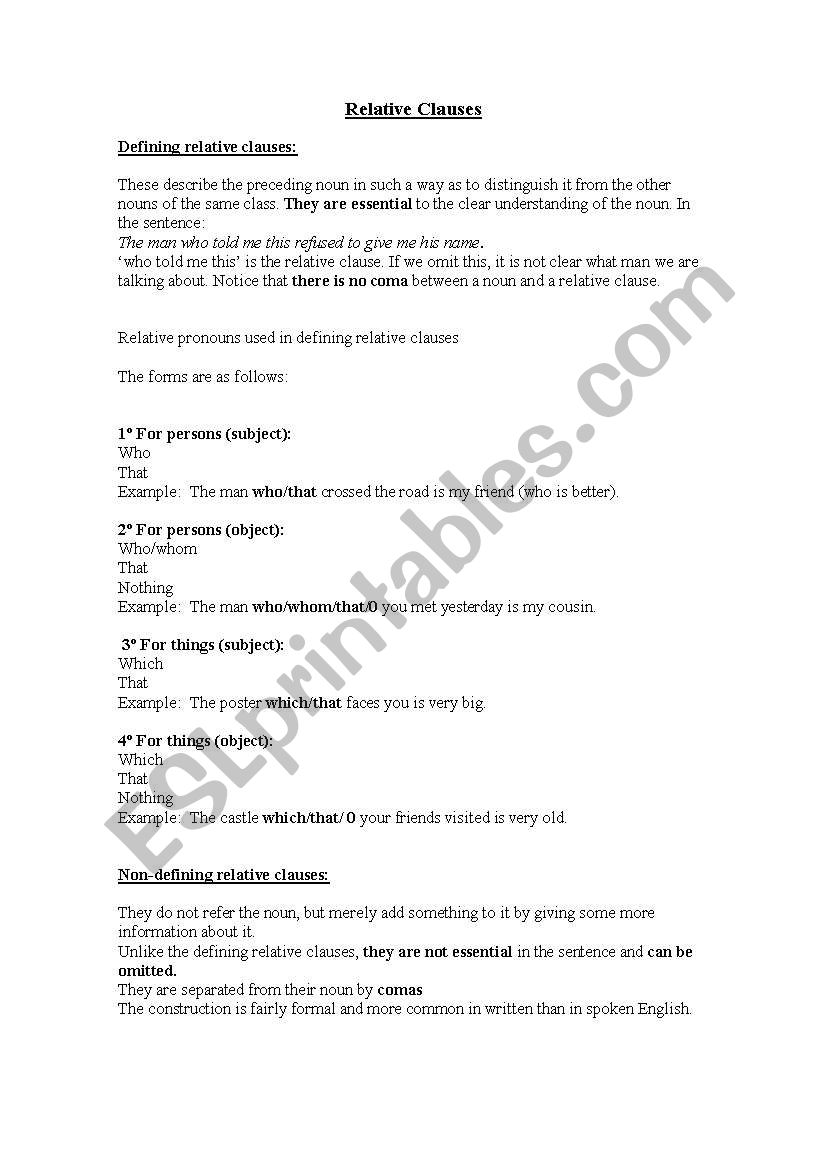 Relative Clauses

Defining relative clauses:

These describe the preceding noun in such a way as to distinguish it from the other nouns of the same class. They are essential to the clear understanding of the noun. In the sentence:
The man who told me this refused to give me his name.
'who told me this' is the relative clause. If we omit this, it is not clear what man we are talking about. Notice that there is no coma between a noun and a relative clause.

Relative pronouns used in defining relative clauses

The forms are as follows:

1º For persons (subject):
Who
That
Example: The man who/that crossed the road is my friend (who is better).

2º For persons (object):
Who/whom
That
Nothing
Example: The man who/whom/that/0 you met yesterday is my cousin.

3º For things (subject):
Which
That
Example: The poster which/that faces you is very big.

4º For things (object):
Which
That
Nothing
Example: The castle which/that/ 0 your friends visited is very old.

Non-defining relative clauses:

They do not refer the noun, but merely add something to it by giving some more information about it.
Unlike the defining relative clauses, they are not essential in the sentence and can be omitted.
They are separated from their noun by comas
The construction is fairly formal and more common in written than in spoken English.

ESLprintables.com